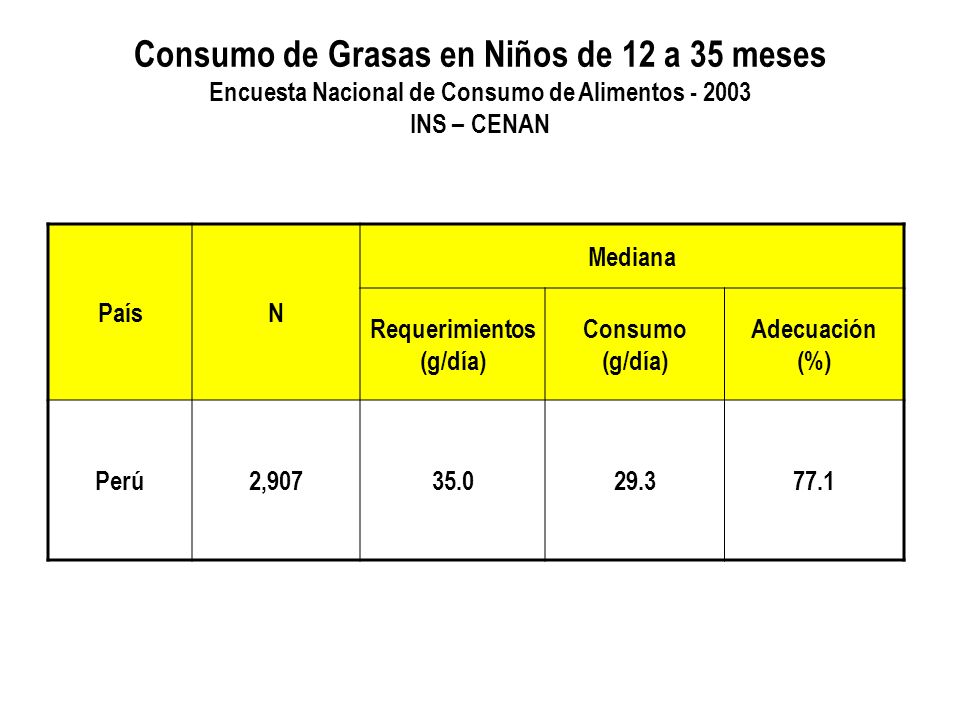 Consumo de Grasas en Niños de 12 a 35 meses
Encuesta Nacional de Consumo de Alimentos - 2003
INS – CENAN

| País | N | Mediana | | |
|---|---|---|---|---|
| | | Requerimientos (g/día) | Consumo (g/día) | Adecuación (%) |
| Perú | 2,907 | 35.0 | 29.3 | 77.1 |